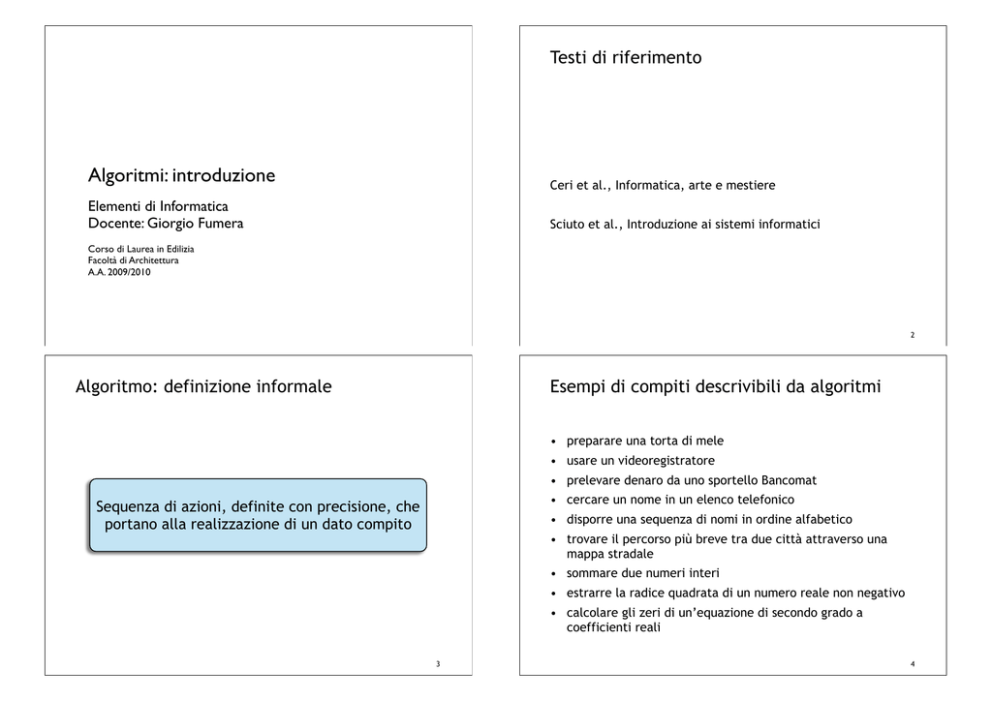 Algoritmi: introduzione

Elementi di Informatica
Docente: Giorgio Fumera

Corso di Laurea in Edilizia
Facoltà di Architettura
A.A. 2009/2010

Testi di riferimento

Ceri et al., Informatica, arte e mestiere

Sciuto et al., Introduzione ai sistemi informatici

2

Algoritmo: definizione informale

Sequenza di azioni, definite con precisione, che portano alla realizzazione di un dato compito

3

Esempi di compiti descrivibili da algoritmi

• preparare una torta di mele
• usare un videoregistratore
• prelevare denaro da uno sportello Bancomat
• cercare un nome in un elenco telefonico
• disporre una sequenza di nomi in ordine alfabetico
• trovare il percorso più breve tra due città attraverso una mappa stradale
• sommare due numeri interi
• estrarre la radice quadrata di un numero reale non negativo
• calcolare gli zeri di un'equazione di secondo grado a coefficienti reali

4